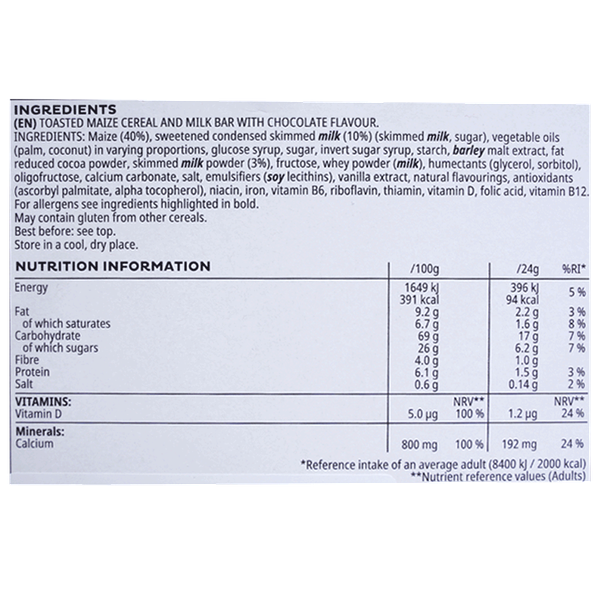 INGREDIENTS
(EN) TOASTED MAIZE CEREAL AND MILK BAR WITH CHOCOLATE FLAVOUR.
INGREDIENTS: Maize (40%), sweetened condensed skimmed milk (10%) (skimmed milk, sugar), vegetable oils (palm, coconut) in varying proportions, glucose syrup, sugar, invert sugar syrup, starch, barley malt extract, fat reduced cocoa powder, skimmed milk powder (3%), fructose, whey powder (milk), humectants (glycerol, sorbitol), oligofructose, calcium carbonate, salt, emulsifiers (soy lecithins), vanilla extract, natural flavourings, antioxidants (ascorbyl palmitate, alpha tocopherol), niacin, iron, vitamin B6, riboflavin, thiamin, vitamin D, folic acid, vitamin B12.
For allergens see ingredients highlighted in bold.
May contain gluten from other cereals.
Best before: see top.
Store in a cool, dry place.

| NUTRITION INFORMATION | /100g | | /24g | %RI* |
|---|---|---|---|---|
| Energy | 1649 kJ 391 kcal | | 396 kJ 94 kcal | 5 % |
| Fat | 9.2 g | | 2.2 g | 3 % |
| of which saturates | 6.7 g | | 1.6 g | 8 % |
| Carbohydrate | 69 g | | 17 g | 7 % |
| of which sugars | 26 g | | 6.2 g | 7 % |
| Fibre | 4.0 g | | 1.0 g | |
| Protein | 6.1 g | | 1.5 g | 3 % |
| Salt | 0.6 g | | 0.14 g | 2 % |
| VITAMINS: | | NRV** | | NRV** |
| Vitamin D | 5.0 µg | 100 % | 1.2 µg | 24 % |
| Minerals: | | | | |
| Calcium | 800 mg | 100 % | 192 mg | 24 % |

*Reference intake of an average adult (8400 kJ / 2000 kcal)
**Nutrient reference values (Adults)